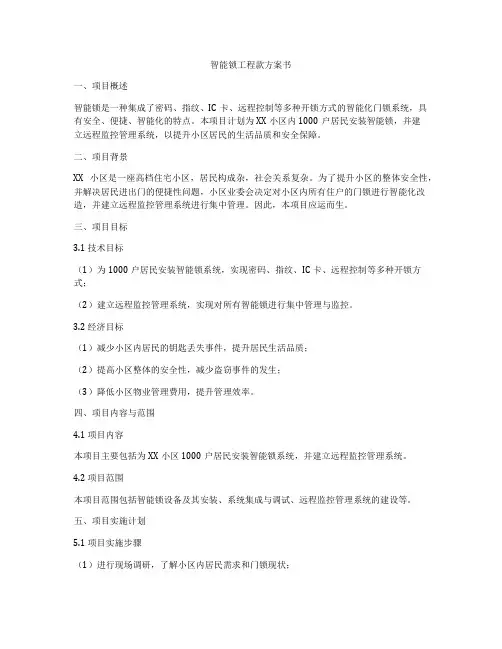 智能锁工程款方案书

一、项目概述

智能锁是一种集成了密码、指纹、IC 卡、远程控制等多种开锁方式的智能化门锁系统，具有安全、便捷、智能化的特点。本项目计划为 XX 小区内 1000 户居民安装智能锁，并建立远程监控管理系统，以提升小区居民的生活品质和安全保障。

二、项目背景

XX 小区是一座高档住宅小区，居民构成杂，社会关系复杂。为了提升小区的整体安全性，并解决居民进出门的便捷性问题，小区业委会决定对小区内所有住户的门锁进行智能化改造，并建立远程监控管理系统进行集中管理。因此，本项目应运而生。

三、项目目标

3.1 技术目标

（1）为 1000 户居民安装智能锁系统，实现密码、指纹、IC 卡、远程控制等多种开锁方式；

（2）建立远程监控管理系统，实现对所有智能锁进行集中管理与监控。

3.2 经济目标

（1）减少小区内居民的钥匙丢失事件，提升居民生活品质；

（2）提高小区整体的安全性，减少盗窃事件的发生；

（3）降低小区物业管理费用，提升管理效率。

四、项目内容与范围

4.1 项目内容

本项目主要包括为 XX 小区 1000 户居民安装智能锁系统，并建立远程监控管理系统。

4.2 项目范围

本项目范围包括智能锁设备及其安装、系统集成与调试、远程监控管理系统的建设等。

五、项目实施计划

5.1 项目实施步骤

（1）进行现场调研，了解小区内居民需求和门锁现状；